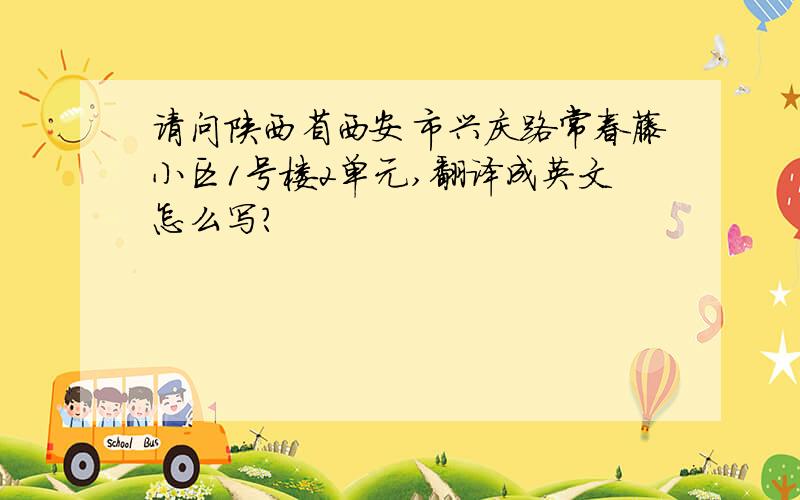 请问陕西省西安市兴庆路常春藤小区1号楼2单元，翻译成英文怎么写？

5

9

School Bus